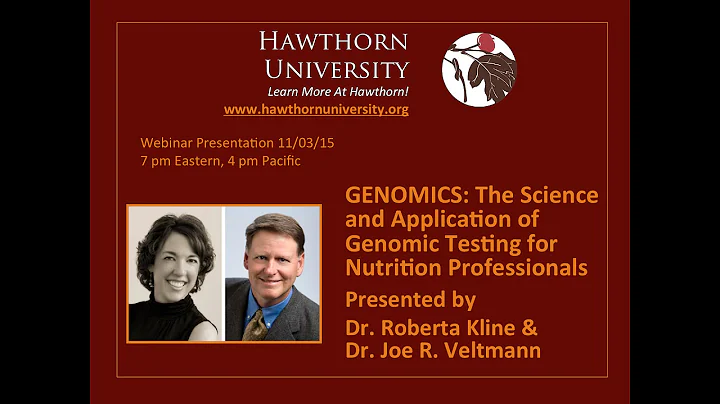 HAWTHORN
UNIVERSITY
Learn More At Hawthorn!
www.hawthornuniversity.org

Webinar Presentation 11/03/15
7 pm Eastern, 4 pm Pacific

GENOMICS: The Science and Application of Genomic Testing for Nutrition Professionals

Presented by
Dr. Roberta Kline &
Dr. Joe R. Veltmann